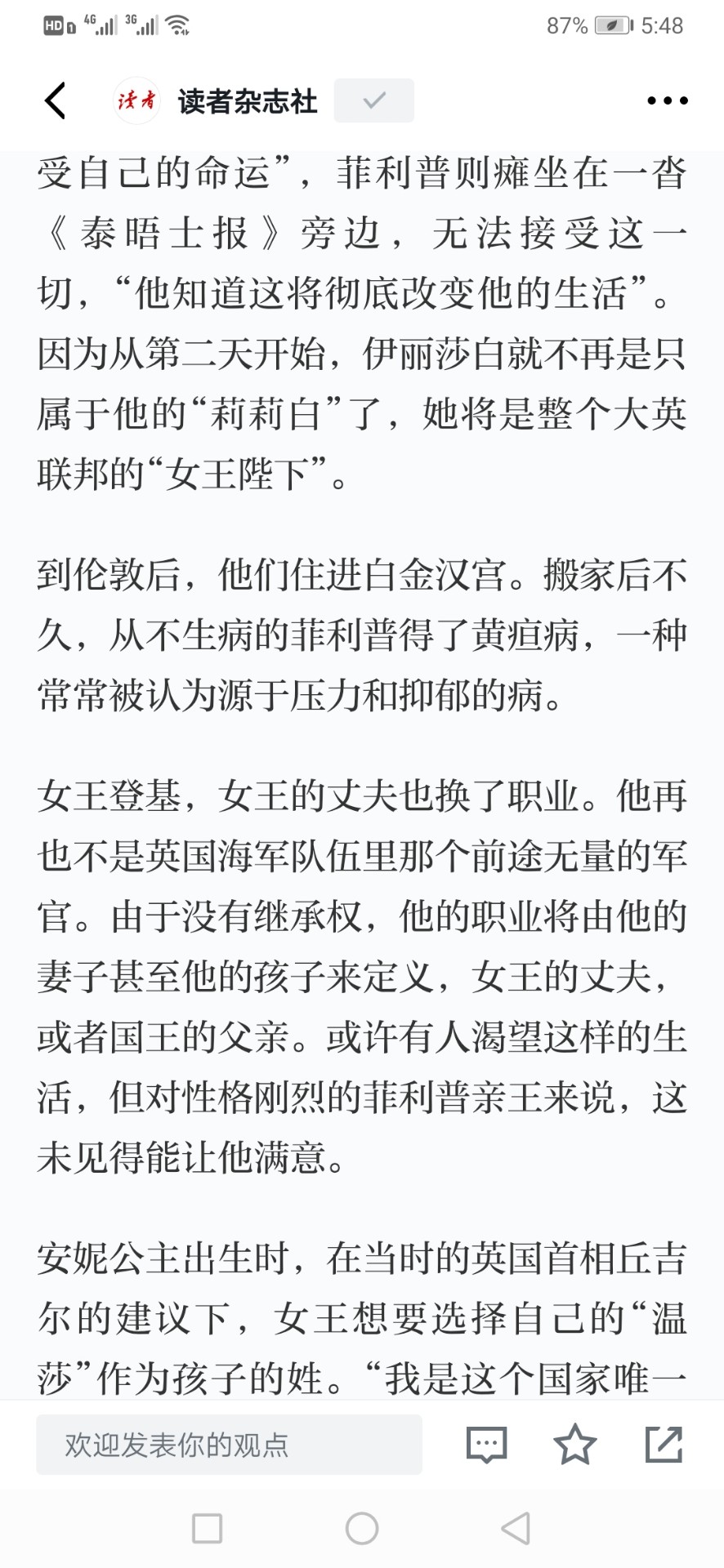 HD 4G 3G 87% 5:48

读者 读者杂志社

受自己的命运”，菲利普则瘫坐在一沓《泰晤士报》旁边，无法接受这一切，“他知道这将彻底改变他的生活”。因为从第二天开始，伊丽莎白就不再是只属于他的“莉莉白”了，她将是整个大英联邦的“女王陛下”。

到伦敦后，他们住进白金汉宫。搬家后不久，从不生病的菲利普得了黄疸病，一种常常被认为源于压力和抑郁的病。

女王登基，女王的丈夫也换了职业。他再也不是英国海军队伍里那个前途无量的军官。由于没有继承权，他的职业将由他的妻子甚至他的孩子来定义，女王的丈夫，或者国王的父亲。或许有人渴望这样的生活，但对性格刚烈的菲利普亲王来说，这未见得能让他满意。

安妮公主出生时，在当时的英国首相丘吉尔的建议下，女王想要选择自己的“温莎”作为孩子的姓。“我是这个国家唯一

欢迎发表你的观点